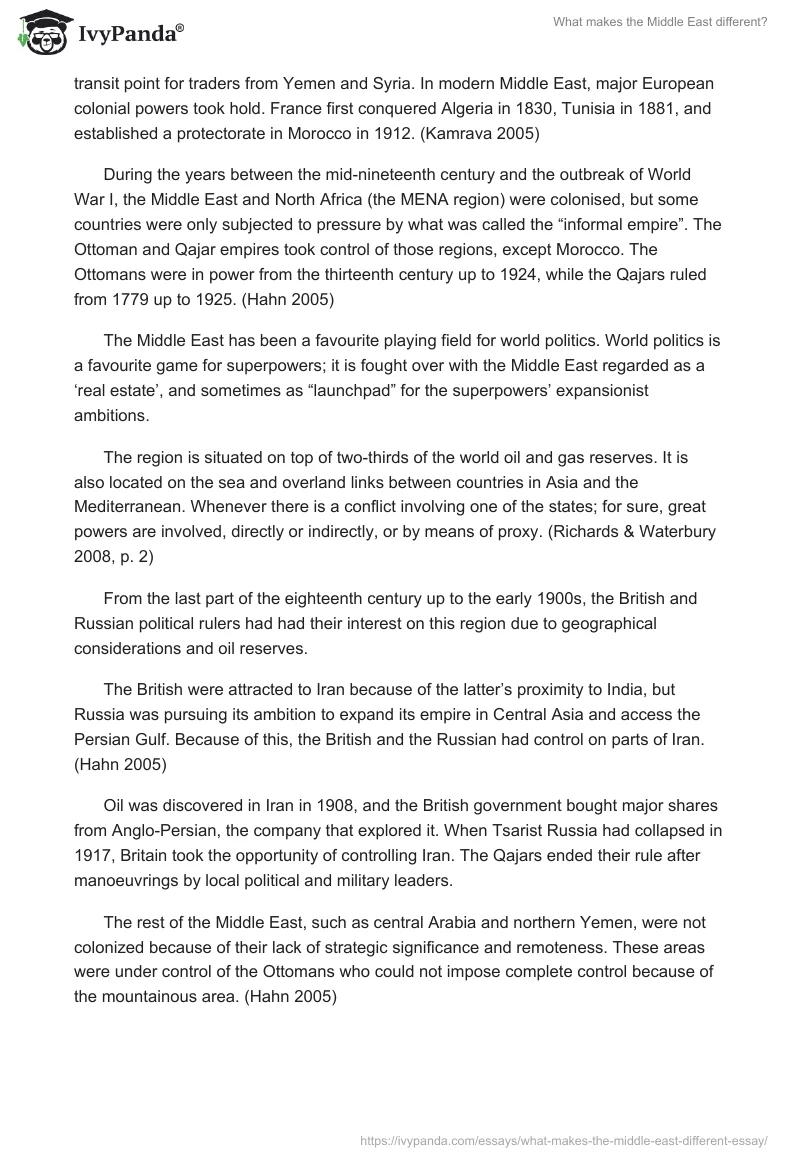 IvyPanda®

What makes the Middle East different?

transit point for traders from Yemen and Syria. In modern Middle East, major European colonial powers took hold. France first conquered Algeria in 1830, Tunisia in 1881, and established a protectorate in Morocco in 1912. (Kamrava 2005)

During the years between the mid-nineteenth century and the outbreak of World War I, the Middle East and North Africa (the MENA region) were colonised, but some countries were only subjected to pressure by what was called the “informal empire”. The Ottoman and Qajar empires took control of those regions, except Morocco. The Ottomans were in power from the thirteenth century up to 1924, while the Qajars ruled from 1779 up to 1925. (Hahn 2005)

The Middle East has been a favourite playing field for world politics. World politics is a favourite game for superpowers; it is fought over with the Middle East regarded as a ‘real estate’, and sometimes as “launchpad” for the superpowers’ expansionist ambitions.

The region is situated on top of two-thirds of the world oil and gas reserves. It is also located on the sea and overland links between countries in Asia and the Mediterranean. Whenever there is a conflict involving one of the states; for sure, great powers are involved, directly or indirectly, or by means of proxy. (Richards & Waterbury 2008, p. 2)

From the last part of the eighteenth century up to the early 1900s, the British and Russian political rulers had had their interest on this region due to geographical considerations and oil reserves.

The British were attracted to Iran because of the latter’s proximity to India, but Russia was pursuing its ambition to expand its empire in Central Asia and access the Persian Gulf. Because of this, the British and the Russian had control on parts of Iran. (Hahn 2005)

Oil was discovered in Iran in 1908, and the British government bought major shares from Anglo-Persian, the company that explored it. When Tsarist Russia had collapsed in 1917, Britain took the opportunity of controlling Iran. The Qajars ended their rule after manoeuvrings by local political and military leaders.

The rest of the Middle East, such as central Arabia and northern Yemen, were not colonized because of their lack of strategic significance and remoteness. These areas were under control of the Ottomans who could not impose complete control because of the mountainous area. (Hahn 2005)

https://ivypanda.com/essays/what-makes-the-middle-east-different-essay/